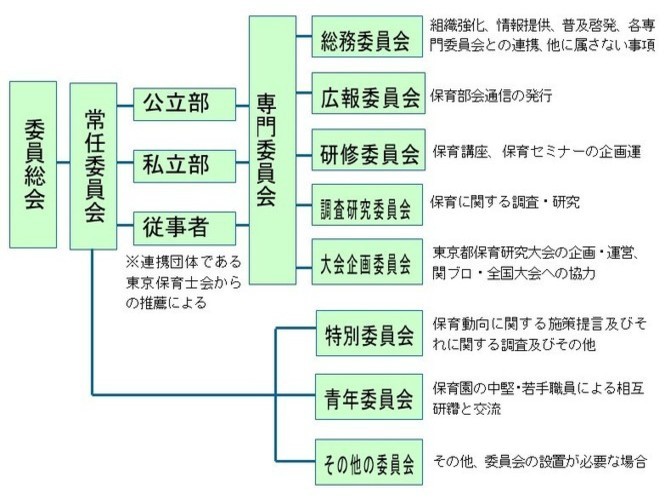 委員総会

常任委員会

公立部

私立部

従事者

※連携団体である東京保育士会からの推薦による

専門委員会

総務委員会
組織強化、情報提供、普及啓発、各専門委員会との連携、他に属さない事項

広報委員会
保育部会通信の発行

研修委員会
保育講座、保育セミナーの企画運

調査研究委員会
保育に関する調査・研究

大会企画委員会
東京都保育研究大会の企画・運営、関ブロ・全国大会への協力

特別委員会
保育動向に関する施策提言及びそれに関する調査及びその他

青年委員会
保育園の中堅・若手職員による相互研鑽と交流

その他の委員会
その他、委員会の設置が必要な場合